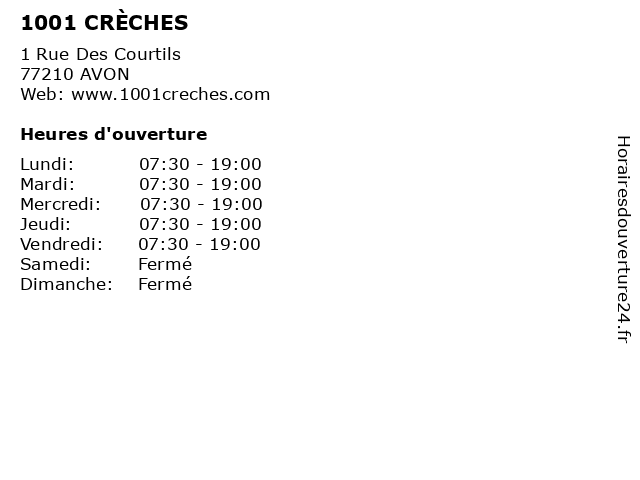 1001 CRÈCHES

1 Rue Des Courtils
77210 AVON
Web: www.1001creches.com

Heures d'ouverture

Lundi: 07:30 - 19:00
Mardi: 07:30 - 19:00
Mercredi: 07:30 - 19:00
Jeudi: 07:30 - 19:00
Vendredi: 07:30 - 19:00
Samedi: Fermé
Dimanche: Fermé

Horairesdouverture24.fr